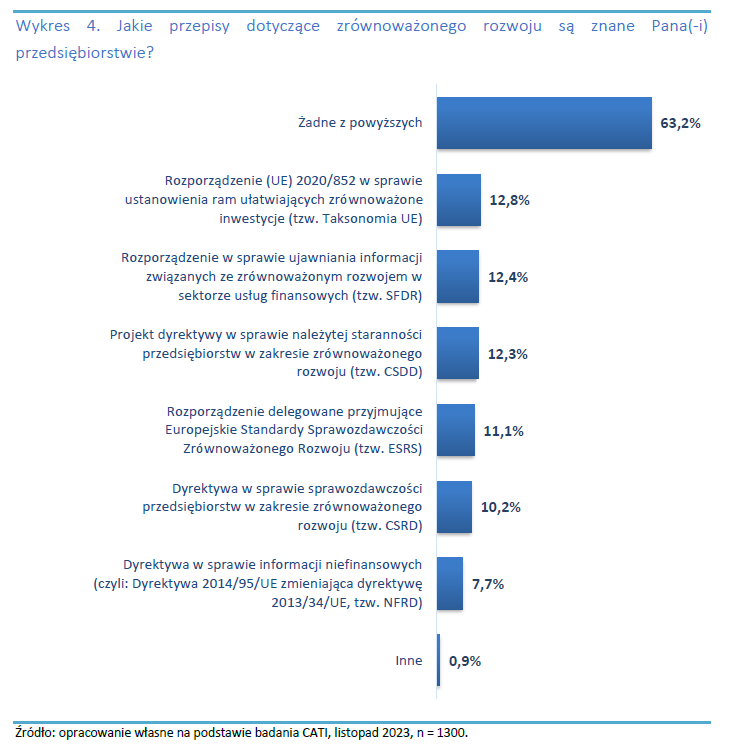 Wykres 4. Jakie przepisy dotyczące zrównoważonego rozwoju są znane Pana(-i) przedsiębiorstwie?

Żadne z powyższych
63,2%

Rozporządzenie (UE) 2020/852 w sprawie ustanowienia ram ułatwiających zrównoważone inwestycje (tzw. Taksonomia UE)
12,8%

Rozporządzenie w sprawie ujawniania informacji związanych ze zrównoważonym rozwojem w sektorze usług finansowych (tzw. SFDR)
12,4%

Projekt dyrektywy w sprawie należytej staranności przedsiębiorstw w zakresie zrównoważonego rozwoju (tzw. CSDD)
12,3%

Rozporządzenie delegowane przyjmujące Europejskie Standardy Sprawozdawczości Zrównoważonego Rozwoju (tzw. ESRS)
11,1%

Dyrektywa w sprawie sprawozdawczości przedsiębiorstw w zakresie zrównoważonego rozwoju (tzw. CSRD)
10,2%

Dyrektywa w sprawie informacji niefinansowych (czyli: Dyrektywa 2014/95/UE zmieniająca dyrektywę 2013/34/UE, tzw. NFRD)
7,7%

Inne
0,9%

Źródło: opracowanie własne na podstawie badania CATI, listopad 2023, n = 1300.